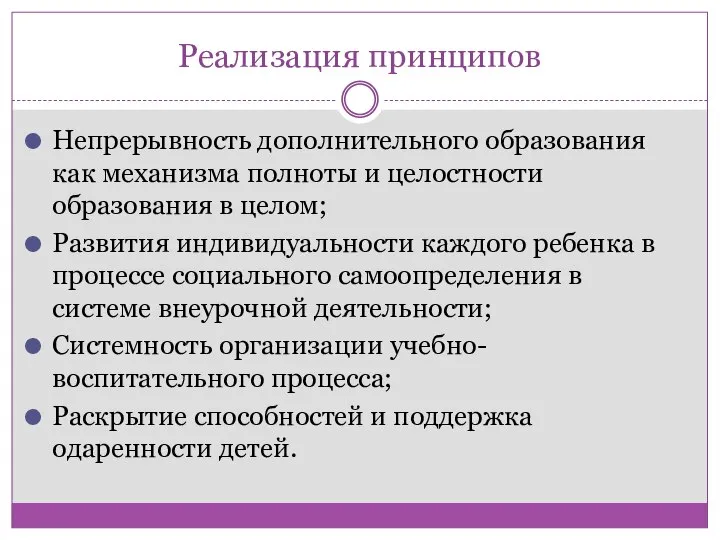 Реализация принципов

Непрерывность дополнительного образования как механизма полноты и целостности образования в целом;

Развития индивидуальности каждого ребенка в процессе социального самоопределения в системе внеурочной деятельности;

Системность организации учебно-воспитательного процесса;

Раскрытие способностей и поддержка одаренности детей.